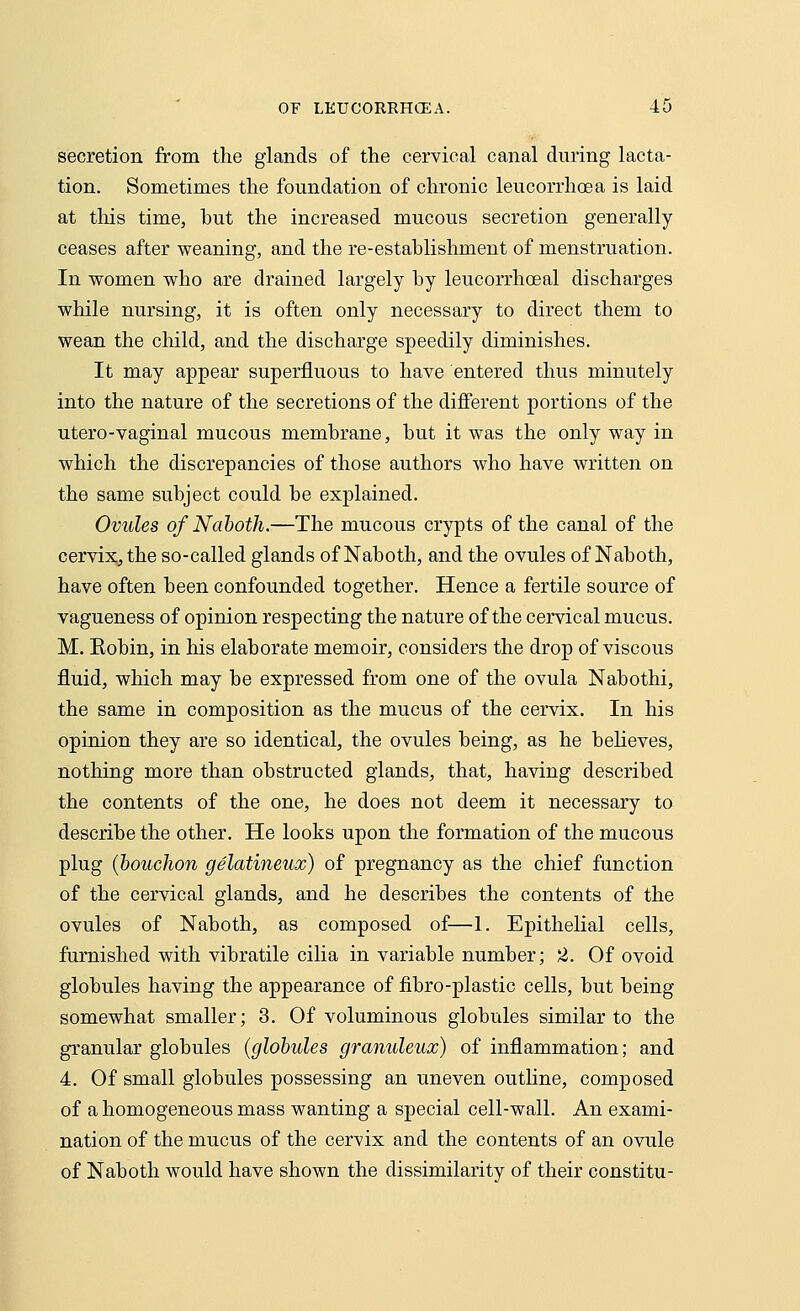 OF LEUCORRHŒA. 45

secretion from the glands of the cervical canal during lactation. Sometimes the foundation of chronic leucorrhœa is laid at this time, but the increased mucous secretion generally ceases after weaning, and the re-establishment of menstruation. In women who are drained largely by leucorrhœal discharges while nursing, it is often only necessary to direct them to wean the child, and the discharge speedily diminishes.

It may appear superfluous to have entered thus minutely into the nature of the secretions of the different portions of the utero-vaginal mucous membrane, but it was the only way in which the discrepancies of those authors who have written on the same subject could be explained.

Ovules of Naboth.—The mucous crypts of the canal of the cervix, the so-called glands of Naboth, and the ovules of Naboth, have often been confounded together. Hence a fertile source of vagueness of opinion respecting the nature of the cervical mucus. M. Robin, in his elaborate memoir, considers the drop of viscous fluid, which may be expressed from one of the ovula Nabothi, the same in composition as the mucus of the cervix. In his opinion they are so identical, the ovules being, as he believes, nothing more than obstructed glands, that, having described the contents of the one, he does not deem it necessary to describe the other. He looks upon the formation of the mucous plug (bouchon gélatineux) of pregnancy as the chief function of the cervical glands, and he describes the contents of the ovules of Naboth, as composed of—1. Epithelial cells, furnished with vibratile cilia in variable number; 2. Of ovoid globules having the appearance of fibro-plastic cells, but being somewhat smaller; 3. Of voluminous globules similar to the granular globules (globules granuleux) of inflammation; and 4. Of small globules possessing an uneven outline, composed of a homogeneous mass wanting a special cell-wall. An examination of the mucus of the cervix and the contents of an ovule of Naboth would have shown the dissimilarity of their constitu-